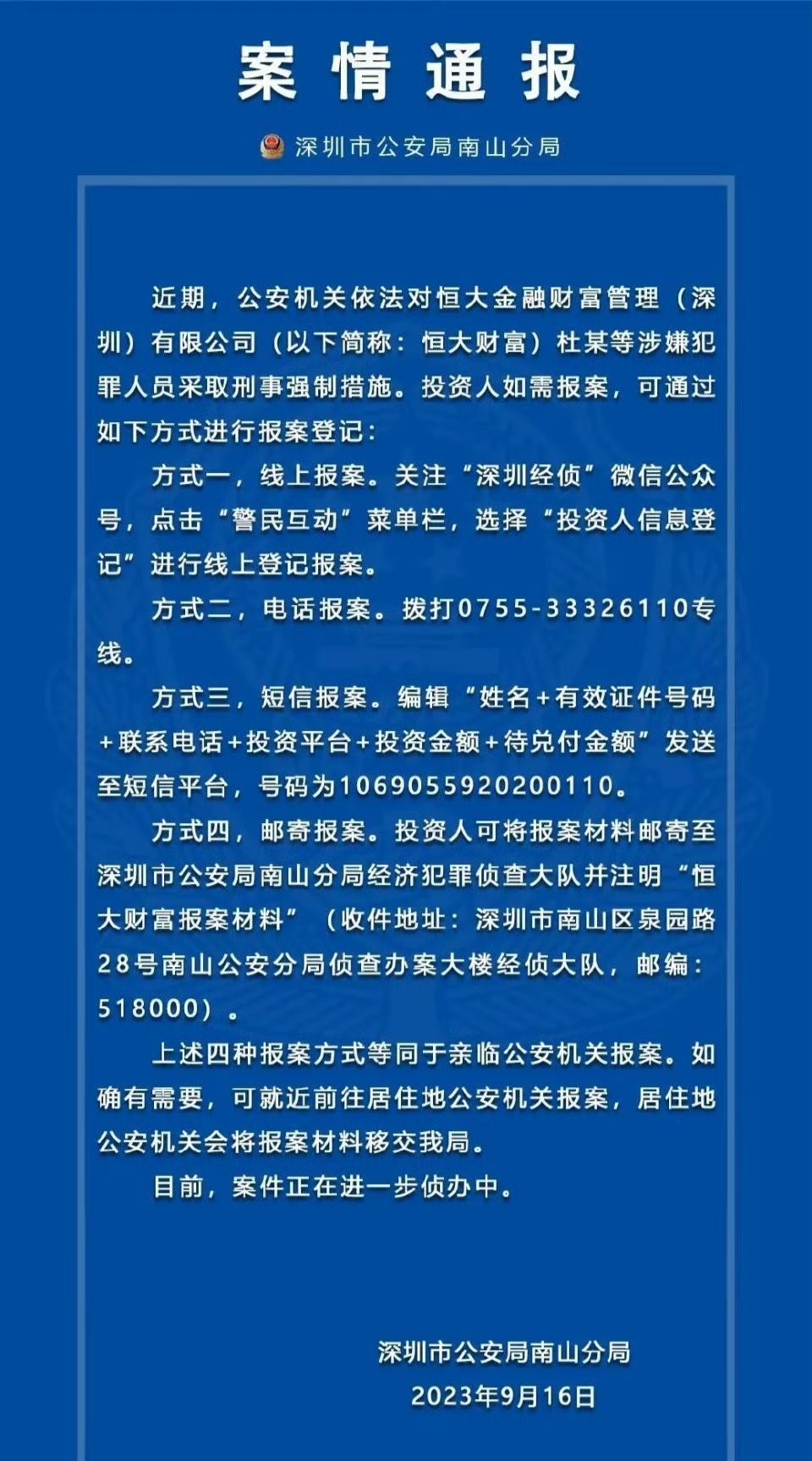 案情通报

深圳市公安局南山分局

近期，公安机关依法对恒大金融财富管理（深圳）有限公司（以下简称：恒大财富）杜某等涉嫌犯罪人员采取刑事强制措施。投资人如需报案，可通过如下方式进行报案登记：

方式一，线上报案。关注“深圳经侦”微信公众号，点击“警民互动”菜单栏，选择“投资人信息登记”进行线上登记报案。

方式二，电话报案。拨打0755-33326110专线。

方式三，短信报案。编辑“姓名+有效证件号码+联系电话+投资平台+投资金额+待兑付金额”发送至短信平台，号码为1069055920200110。

方式四，邮寄报案。投资人可将报案材料邮寄至深圳市公安局南山分局经济犯罪侦查大队并注明“恒大财富报案材料”（收件地址：深圳市南山区泉园路28号南山公安分局侦查办案大楼经侦大队，邮编：518000）。

上述四种报案方式等同于亲临公安机关报案。如确有需要，可就近前往居住地公安机关报案，居住地公安机关会将报案材料移交我局。

目前，案件正在进一步侦办中。

深圳市公安局南山分局
2023年9月16日